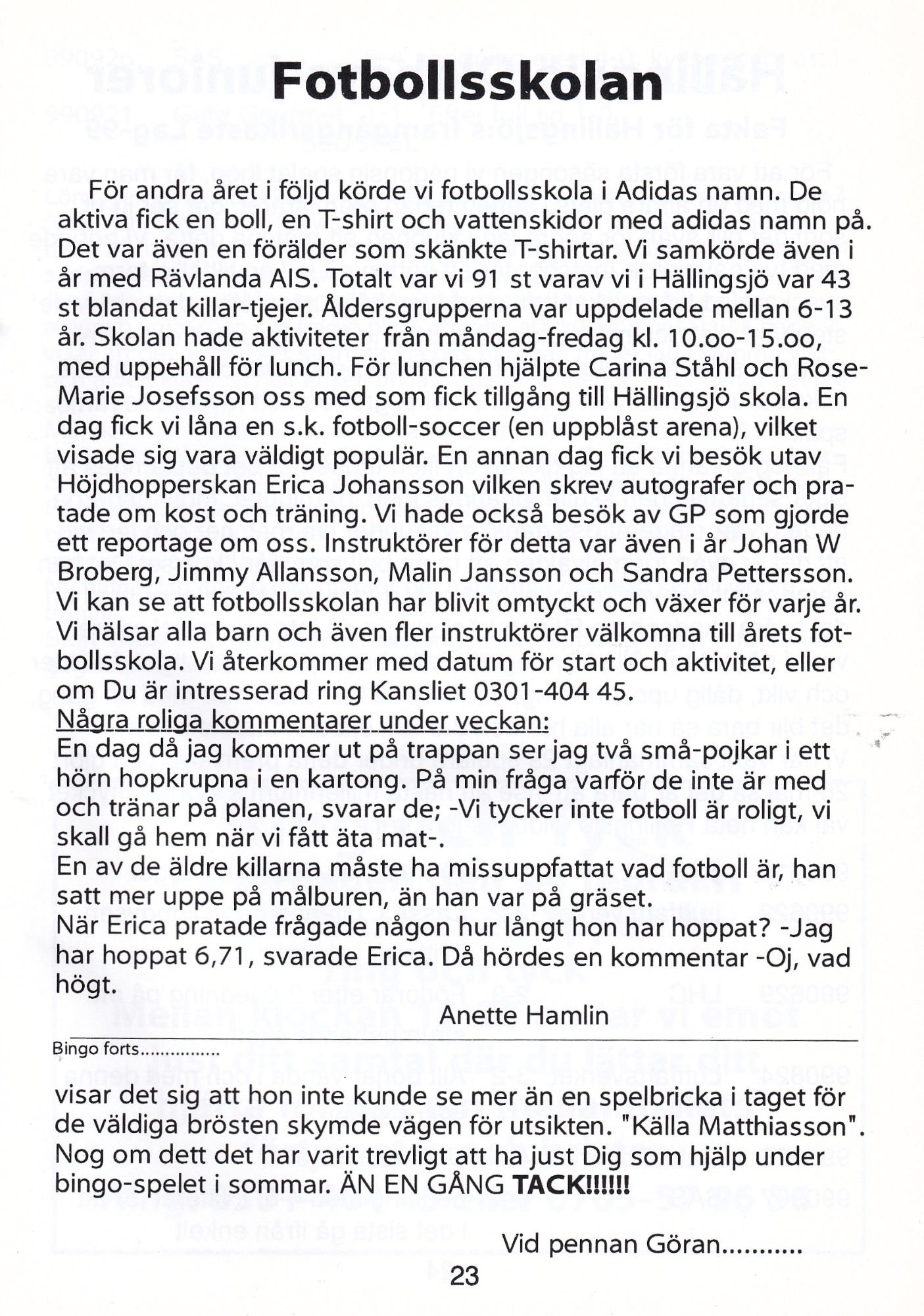 Fotbollsskolan

För andra året i följd körde vi fotbollsskola i Adidas namn. De aktiva fick en boll, en T-shirt och vattenskidor med adidas namn på. Det var även en förälder som skänkte T-shirtar. Vi samkörde även i år med Rävlanda AIS. Totalt var vi 91 st varav vi i Hällingsjö var 43 st blandat killar-tjejer. Åldersgrupperna var uppdelade mellan 6-13 år. Skolan hade aktiviteter från måndag-fredag kl. 10.oo-15.oo, med uppehåll för lunch. För lunchen hjälpte Carina Ståhl och Rose-Marie Josefsson oss med som fick tillgång till Hällingsjö skola. En dag fick vi låna en s.k. fotboll-soccer (en uppblåst arena), vilket visade sig vara väldigt populär. En annan dag fick vi besök utav Höjdhopperskan Erica Johansson vilken skrev autografer och pratade om kost och träning. Vi hade också besök av GP som gjorde ett reportage om oss. Instruktörer för detta var även i år Johan W Broberg, Jimmy Allansson, Malin Jansson och Sandra Pettersson. Vi kan se att fotbollsskolan har blivit omtyckt och växer för varje år. Vi hälsar alla barn och även fler instruktörer välkomna till årets fotbollsskola. Vi återkommer med datum för start och aktivitet, eller om Du är intresserad ring Kansliet 0301-404 45.

Några roliga kommentarer under veckan:
En dag då jag kommer ut på trappan ser jag två små-pojkar i ett hörn hopkrupna i en kartong. På min fråga varför de inte är med och tränar på planen, svarar de; -Vi tycker inte fotboll är roligt, vi skall gå hem när vi fått äta mat-.
En av de äldre killarna måste ha missuppfattat vad fotboll är, han satt mer uppe på målburen, än han var på gräset.
När Erica pratade frågade någon hur långt hon har hoppat? -Jag har hoppat 6,71, svarade Erica. Då hördes en kommentar -Oj, vad högt.

Anette Hamlin

Bingo forts...............

visar det sig att hon inte kunde se mer än en spelbricka i taget för de väldiga brösten skymde vägen för utsikten. "Källa Matthiasson". Nog om dett det har varit trevligt att ha just Dig som hjälp under bingo-spelet i sommar. ÄN EN GÅNG TACK!!!!!!

Vid pennan Göran...........

23